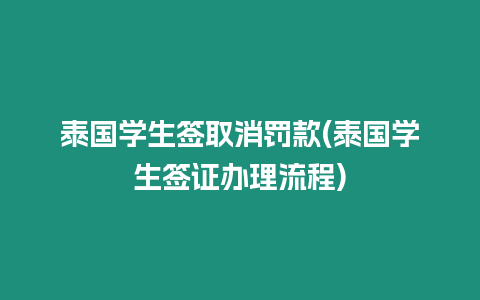 泰国学生签取消罚款(泰国学生签证办理流程)